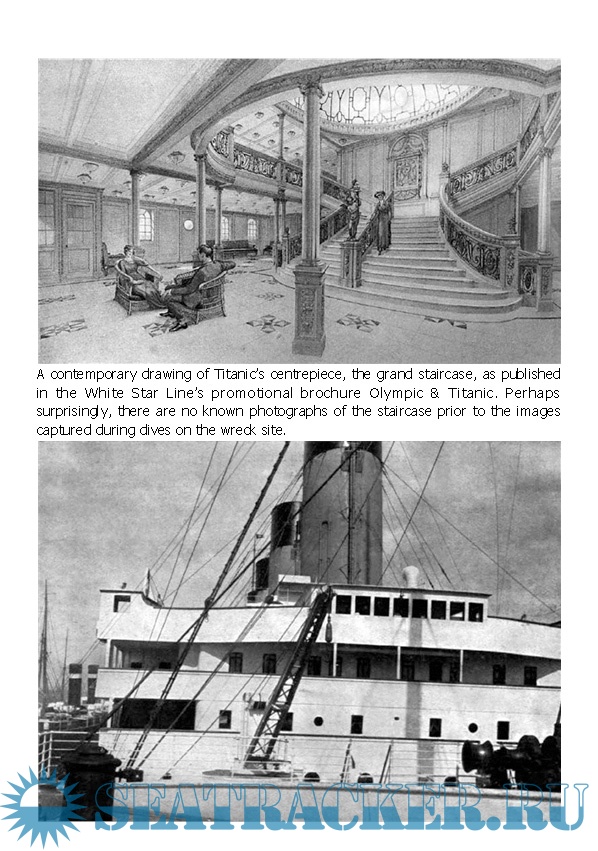 A contemporary drawing of Titanic's centrepiece, the grand staircase, as published in the White Star Line's promotional brochure Olympic & Titanic. Perhaps surprisingly, there are no known photographs of the staircase prior to the images captured during dives on the wreck site.

SEATRACKER.RU